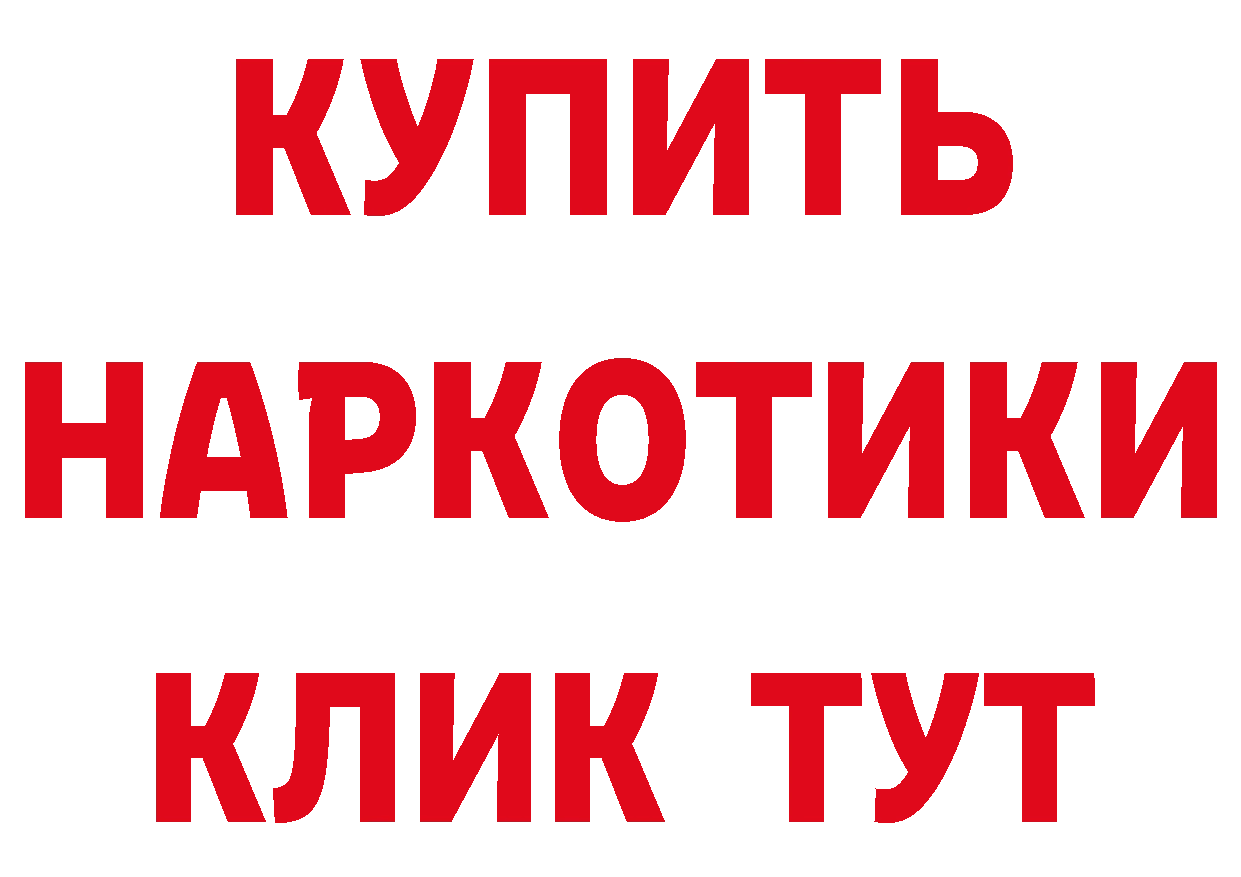 КУПИТЬ НАРКОТИКИ КЛИК ТУТ